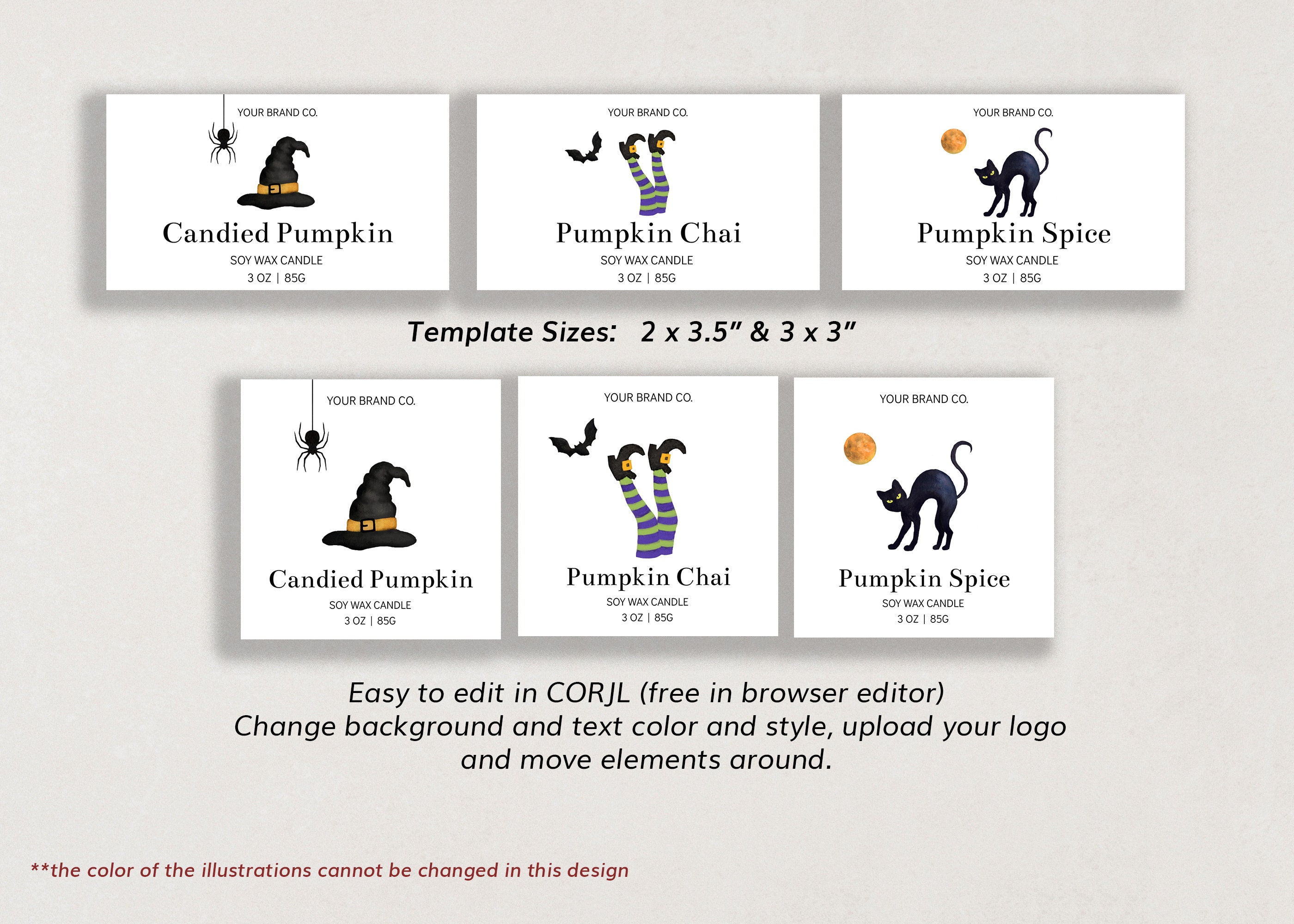 YOUR BRAND CO.

Candied Pumpkin

SOY WAX CANDLE

3 OZ | 85G

YOUR BRAND CO.

Pumpkin Chai

SOY WAX CANDLE

3 OZ | 85G

YOUR BRAND CO.

Pumpkin Spice

SOY WAX CANDLE

3 OZ | 85G

Template Sizes: 2 x 3.5" & 3 x 3"

YOUR BRAND CO.

Candied Pumpkin

SOY WAX CANDLE

3 OZ | 85G

YOUR BRAND CO.

Pumpkin Chai

SOY WAX CANDLE

3 OZ | 85G

YOUR BRAND CO.

Pumpkin Spice

SOY WAX CANDLE

3 OZ | 85G

Easy to edit in CORJL (free in browser editor)
Change background and text color and style, upload your logo
and move elements around.

**the color of the illustrations cannot be changed in this design